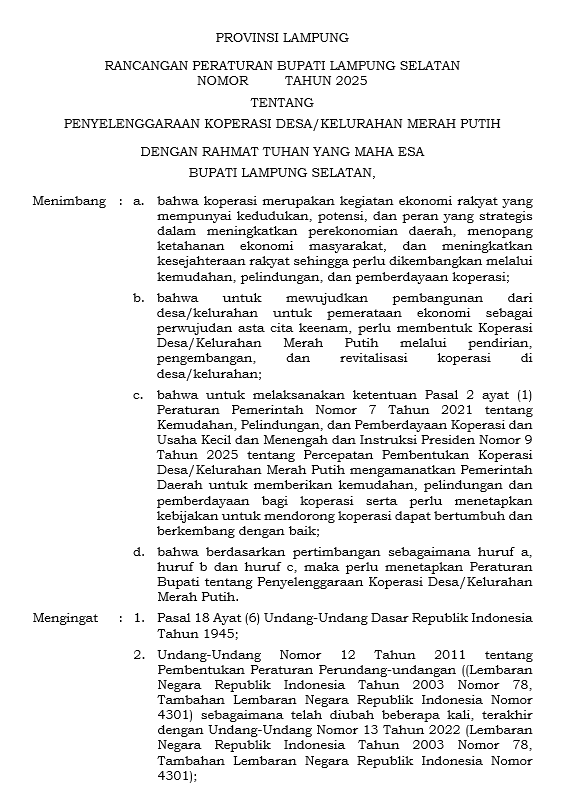 PROVINSI LAMPUNG

RANCANGAN PERATURAN BUPATI LAMPUNG SELATAN
NOMOR TAHUN 2025

TENTANG

PENYELENGGARAAN KOPERASI DESA/KELURAHAN MERAH PUTIH

DENGAN RAHMAT TUHAN YANG MAHA ESA

BUPATI LAMPUNG SELATAN,

Menimbang : a. bahwa koperasi merupakan kegiatan ekonomi rakyat yang mempunyai kedudukan, potensi, dan peran yang strategis dalam meningkatkan perekonomian daerah, menopang ketahanan ekonomi masyarakat, dan meningkatkan kesejahteraan rakyat sehingga perlu dikembangkan melalui kemudahan, pelindungan, dan pemberdayaan koperasi;

b. bahwa untuk mewujudkan pembangunan dari desa/kelurahan untuk pemerataan ekonomi sebagai perwujudan asta cita keenam, perlu membentuk Koperasi Desa/Kelurahan Merah Putih melalui pendirian, pengembangan, dan revitalisasi koperasi di desa/kelurahan;

c. bahwa untuk melaksanakan ketentuan Pasal 2 ayat (1) Peraturan Pemerintah Nomor 7 Tahun 2021 tentang Kemudahan, Pelindungan, dan Pemberdayaan Koperasi dan Usaha Kecil dan Menengah dan Instruksi Presiden Nomor 9 Tahun 2025 tentang Percepatan Pembentukan Koperasi Desa/Kelurahan Merah Putih mengamanatkan Pemerintah Daerah untuk memberikan kemudahan, pelindungan dan pemberdayaan bagi koperasi serta perlu menetapkan kebijakan untuk mendorong koperasi dapat bertumbuh dan berkembang dengan baik;

d. bahwa berdasarkan pertimbangan sebagaimana huruf a, huruf b dan huruf c, maka perlu menetapkan Peraturan Bupati tentang Penyelenggaraan Koperasi Desa/Kelurahan Merah Putih.

Mengingat : 1. Pasal 18 Ayat (6) Undang-Undang Dasar Republik Indonesia Tahun 1945;

2. Undang-Undang Nomor 12 Tahun 2011 tentang Pembentukan Peraturan Perundang-undangan ((Lembaran Negara Republik Indonesia Tahun 2003 Nomor 78, Tambahan Lembaran Negara Republik Indonesia Nomor 4301) sebagaimana telah diubah beberapa kali, terakhir dengan Undang-Undang Nomor 13 Tahun 2022 (Lembaran Negara Republik Indonesia Tahun 2003 Nomor 78, Tambahan Lembaran Negara Republik Indonesia Nomor 4301);